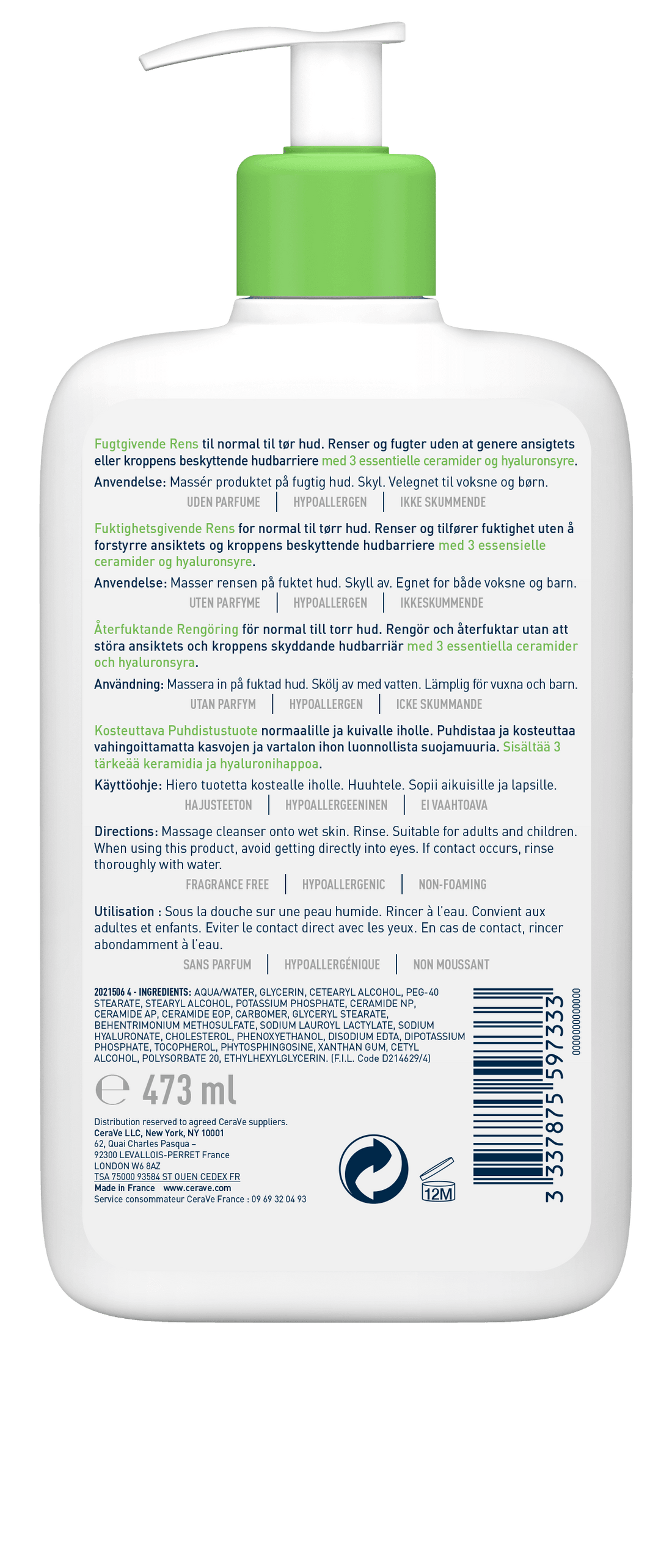 Fugtgivende Rens til normal til tør hud. Renser og fugter uden at genere ansigtets eller kroppens beskyttende hudbarriere med 3 essentielle ceramider og hyaluronsyre.

Anvendelse: Massér produktet på fugtig hud. Skyl. Velegnet til voksne og børn.

UDEN PARFUME | HYPOALLERGEN | IKKE SKUMMENDE

Fuktighetsgivende Rens for normal til tørr hud. Renser og tilfører fuktighet uten å forstyrre ansiktets og kroppens beskyttende hudbarriere med 3 essensielle ceramider og hyaluronsyre.

Anvendelse: Masser rensen på fuktet hud. Skyll av. Egnet for både voksne og barn.

UTEN PARFYME | HYPOALLERGEN | IKKESKUMMENDE

Återfuktande Rengöring för normal till torr hud. Rengör och återfuktar utan att störa ansiktets och kroppens skyddande hudbarriär med 3 essentiella ceramider och hyaluronsyra.

Användning: Massera in på fuktad hud. Skölj av med vatten. Lämplig för vuxna och barn.

UTAN PARFYM | HYPOALLERGEN | ICKE SKUMMANDE

Kosteuttava Puhdistustuote normaalille ja kuivalle iholle. Puhdistaa ja kosteuttaa vahingoittamatta kasvojen ja vartalon ihon luonnollista suojamuuria. Sisältää 3 tärkeää keramidia ja hyaluronihappoa.

Käyttöohje: Hiero tuotetta kostealle iholle. Huuhtele. Sopii aikuisille ja lapsille.

HAJUSTEETON | HYPOALLERGEENINEN | EI VAAHTOAVA

Directions: Massage cleanser onto wet skin. Rinse. Suitable for adults and children. When using this product, avoid getting directly into eyes. If contact occurs, rinse thoroughly with water.

FRAGRANCE FREE | HYPOALLERGENIC | NON-FOAMING

Utilisation : Sous la douche sur une peau humide. Rincer à l'eau. Convient aux adultes et enfants. Eviter le contact direct avec les yeux. En cas de contact, rincer abondamment à l'eau.

SANS PARFUM | HYPOALLERGÉNIQUE | NON MOUSSANT

2021506 4 - INGREDIENTS: AQUA/WATER, GLYCERIN, CETEARYL ALCOHOL, PEG-40 STEARATE, STEARYL ALCOHOL, POTASSIUM PHOSPHATE, CERAMIDE NP, CERAMIDE AP, CERAMIDE EOP, CARBOMER, GLYCERYL STEARATE, BEHENTRIMONIUM METHOSULFATE, SODIUM LAUROYL LACTYLATE, SODIUM HYALURONATE, CHOLESTEROL, PHENOXYETHANOL, DISODIUM EDTA, DIPOTASSIUM PHOSPHATE, TOCOPHEROL, PHYTOSPHINGOSINE, XANTHAN GUM, CETYL ALCOHOL, POLYSORBATE 20, ETHYLHEXYLGLYCERIN. (F.I.L. Code D214629/4)

℮ 473 ml

Distribution reserved to agreed CeraVe suppliers.
CeraVe LLC, New York, NY 10001
62, Quai Charles Pasqua –
92300 LEVALLOIS-PERRET France
LONDON W6 8AZ
TSA 75000 93584 ST OUEN CEDEX FR
Made in France www.cerave.com
Service consommateur CeraVe France : 09 69 32 04 93

12M

3 337875 597333

000000000000